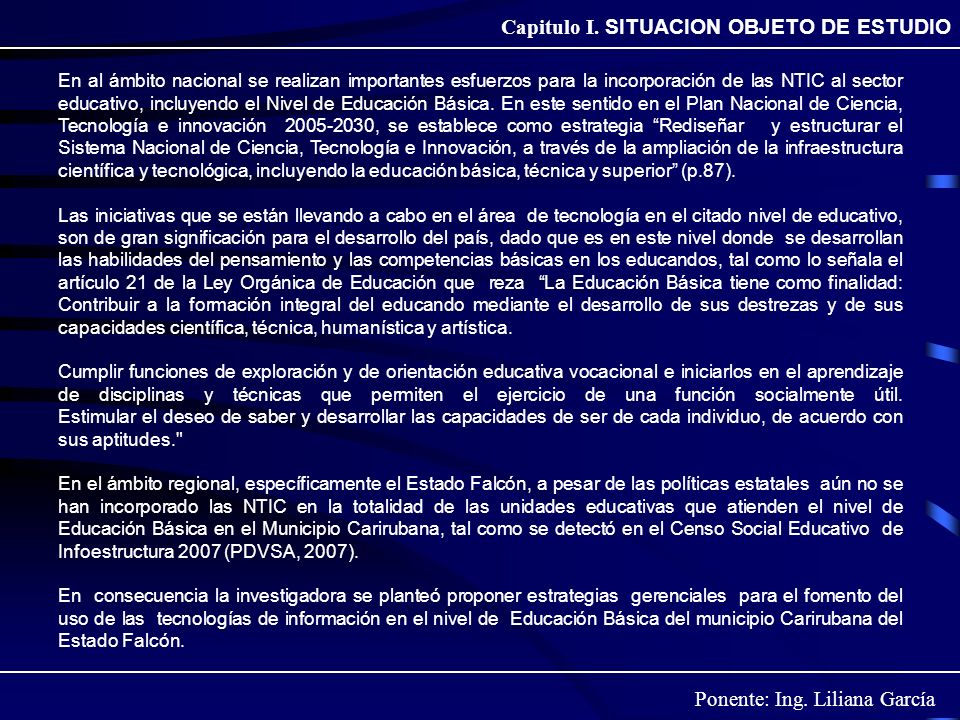 Capitulo I. SITUACION OBJETO DE ESTUDIO

En al ámbito nacional se realizan importantes esfuerzos para la incorporación de las NTIC al sector educativo, incluyendo el Nivel de Educación Básica. En este sentido en el Plan Nacional de Ciencia, Tecnología e innovación 2005-2030, se establece como estrategia “Rediseñar y estructurar el Sistema Nacional de Ciencia, Tecnología e Innovación, a través de la ampliación de la infraestructura científica y tecnológica, incluyendo la educación básica, técnica y superior” (p.87).

Las iniciativas que se están llevando a cabo en el área de tecnología en el citado nivel de educativo, son de gran significación para el desarrollo del país, dado que es en este nivel donde se desarrollan las habilidades del pensamiento y las competencias básicas en los educandos, tal como lo señala el artículo 21 de la Ley Orgánica de Educación que reza “La Educación Básica tiene como finalidad: Contribuir a la formación integral del educando mediante el desarrollo de sus destrezas y de sus capacidades científica, técnica, humanística y artística.

Cumplir funciones de exploración y de orientación educativa vocacional e iniciarlos en el aprendizaje de disciplinas y técnicas que permiten el ejercicio de una función socialmente útil. Estimular el deseo de saber y desarrollar las capacidades de ser de cada individuo, de acuerdo con sus aptitudes."

En el ámbito regional, específicamente el Estado Falcón, a pesar de las políticas estatales aún no se han incorporado las NTIC en la totalidad de las unidades educativas que atienden el nivel de Educación Básica en el Municipio Carirubana, tal como se detectó en el Censo Social Educativo de Infoestructura 2007 (PDVSA, 2007).

En consecuencia la investigadora se planteó proponer estrategias gerenciales para el fomento del uso de las tecnologías de información en el nivel de Educación Básica del municipio Carirubana del Estado Falcón.

Ponente: Ing. Liliana García